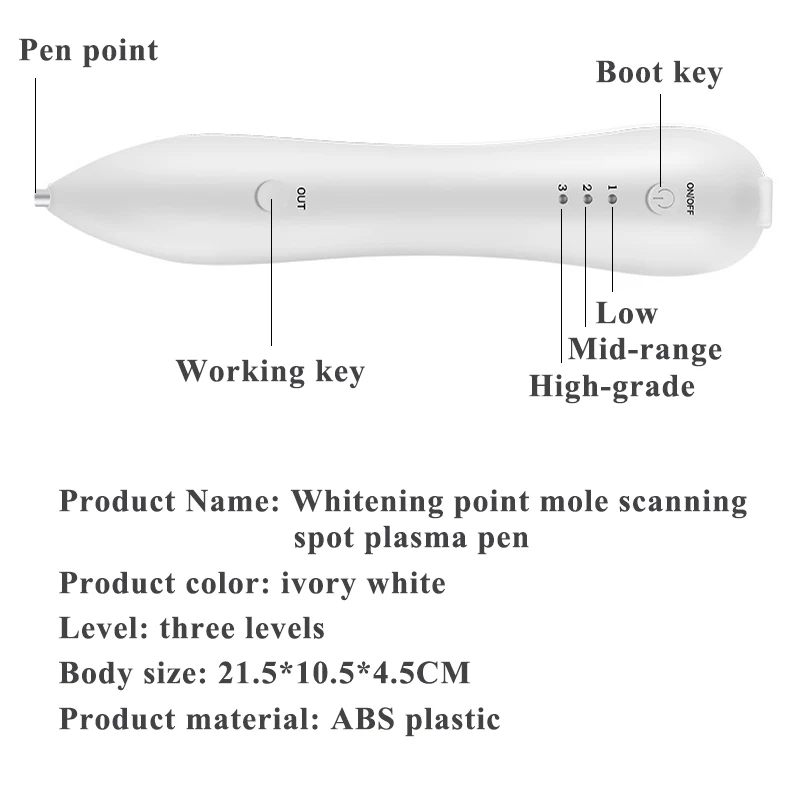 Pen point

Boot key

OUT

3 2 1

ON/OFF

Low

Mid-range

High-grade

Working key

Product Name: Whitening point mole scanning spot plasma pen

Product color: ivory white

Level: three levels

Body size: 21.5*10.5*4.5CM

Product material: ABS plastic